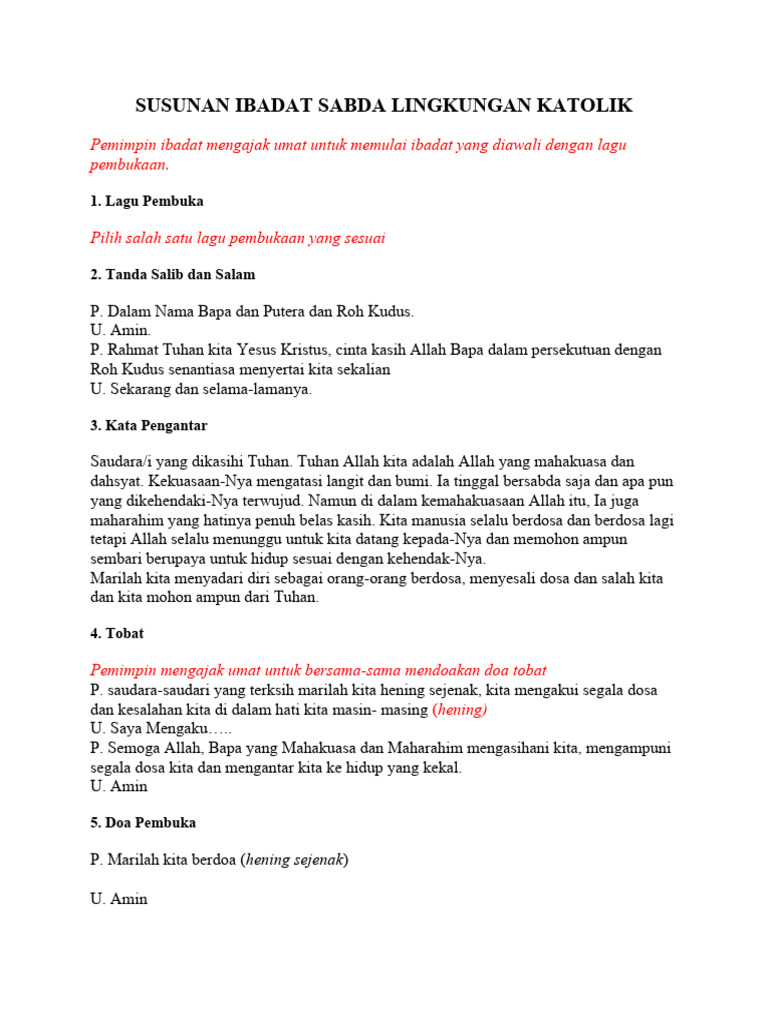 SUSUNAN IBADAT SABDA LINGKUNGAN KATOLIK

Pemimpin ibadat mengajak umat untuk memulai ibadat yang diawali dengan lagu pembukaan.

1. Lagu Pembuka

Pilih salah satu lagu pembukaan yang sesuai

2. Tanda Salib dan Salam

P. Dalam Nama Bapa dan Putera dan Roh Kudus.
U. Amin.
P. Rahmat Tuhan kita Yesus Kristus, cinta kasih Allah Bapa dalam persekutuan dengan Roh Kudus senantiasa menyertai kita sekalian
U. Sekarang dan selama-lamanya.

3. Kata Pengantar

Saudara/i yang dikasihi Tuhan. Tuhan Allah kita adalah Allah yang mahakuasa dan dahsyat. Kekuasaan-Nya mengatasi langit dan bumi. Ia tinggal bersabda saja dan apa pun yang dikehendaki-Nya terwujud. Namun di dalam kemahakuasaan Allah itu, Ia juga maharahim yang hatinya penuh belas kasih. Kita manusia selalu berdosa dan berdosa lagi tetapi Allah selalu menunggu untuk kita datang kepada-Nya dan memohon ampun sembari berupaya untuk hidup sesuai dengan kehendak-Nya.
Marilah kita menyadari diri sebagai orang-orang berdosa, menyesali dosa dan salah kita dan kita mohon ampun dari Tuhan.

4. Tobat

Pemimpin mengajak umat untuk bersama-sama mendoakan doa tobat
P. saudara-saudari yang terksih marilah kita hening sejenak, kita mengakui segala dosa dan kesalahan kita di dalam hati kita masin- masing (hening)
U. Saya Mengaku…..
P. Semoga Allah, Bapa yang Mahakuasa dan Maharahim mengasihani kita, mengampuni segala dosa kita dan mengantar kita ke hidup yang kekal.
U. Amin

5. Doa Pembuka

P. Marilah kita berdoa (hening sejenak)

U. Amin